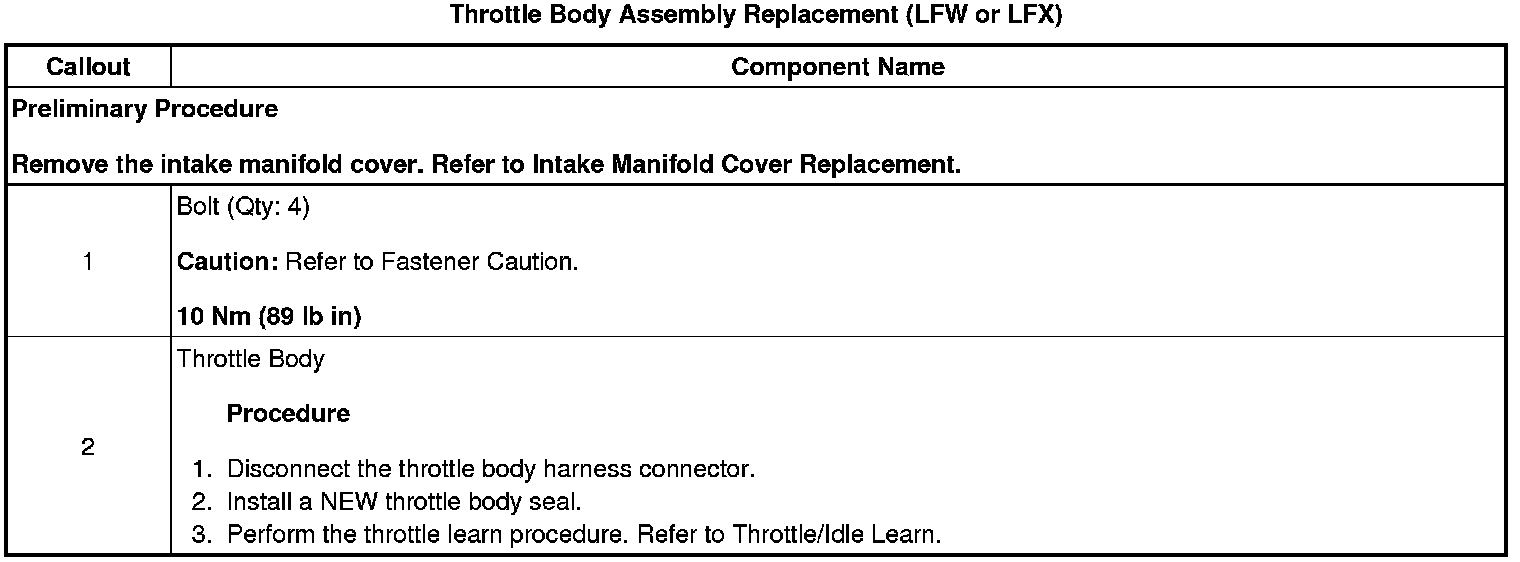 Throttle Body Assembly Replacement (LFW or LFX)

| Callout | Component Name |
|---|---|
| Preliminary Procedure<br><br>Remove the intake manifold cover. Refer to Intake Manifold Cover Replacement. | |
| 1 | Bolt (Qty: 4)<br><br>Caution: Refer to Fastener Caution.<br><br>10 Nm (89 lb in) |
| 2 | Throttle Body<br><br>Procedure<br><br>1. Disconnect the throttle body harness connector.<br>2. Install a NEW throttle body seal.<br>3. Perform the throttle learn procedure. Refer to Throttle/Idle Learn. |